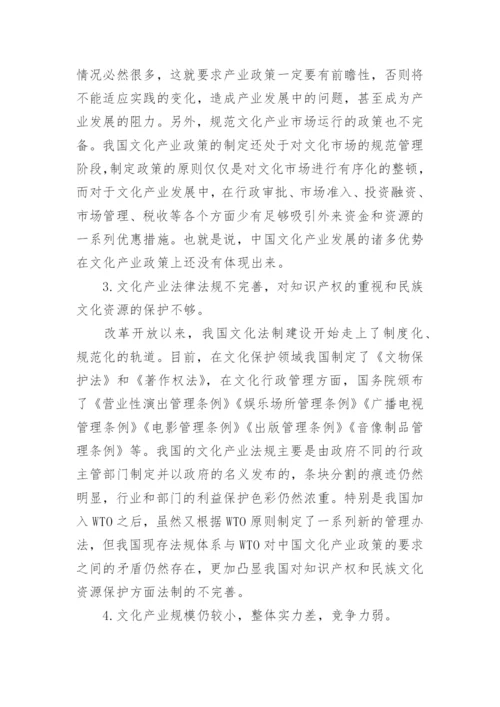 情况必然很多，这就要求产业政策一定要有前瞻性，否则将不能适应实践的变化，造成产业发展中的问题，甚至成为产业发展的阻力。另外，规范文化产业市场运行的政策也不完备。我国文化产业政策的制定还处于对文化市场的规范管理阶段，制定政策的原则仅仅是对文化市场进行有序化的整顿，而对于文化产业发展中，在行政审批、市场准入、投资融资、市场管理、税收等各个方面少有足够吸引外来资金和资源的一系列优惠措施。也就是说，中国文化产业发展的诸多优势在文化产业政策上还没有体现出来。

3.文化产业法律法规不完善，对知识产权的重视和民族文化资源的保护不够。

改革开放以来，我国文化法制建设开始走上了制度化、规范化的轨道。目前，在文化保护领域我国制定了《文物保护法》和《著作权法》，在文化行政管理方面，国务院颁布了《营业性演出管理条例》《娱乐场所管理条例》《广播电视管理条例》《电影管理条例》《出版管理条例》《音像制品管理条例》等。我国的文化产业法规主要是由政府不同的行政主管部门制定并以政府的名义发布的，条块分割的痕迹仍然明显，行业和部门的利益保护色彩仍然浓重。特别是我国加入WTO之后，虽然又根据WTO原则制定了一系列新的管理办法，但我国现存法规体系与WTO对中国文化产业政策的要求之间的矛盾仍然存在，更加凸显我国对知识产权和民族文化资源保护方面法制的不完善。

4.文化产业规模仍较小，整体实力差，竞争力弱。